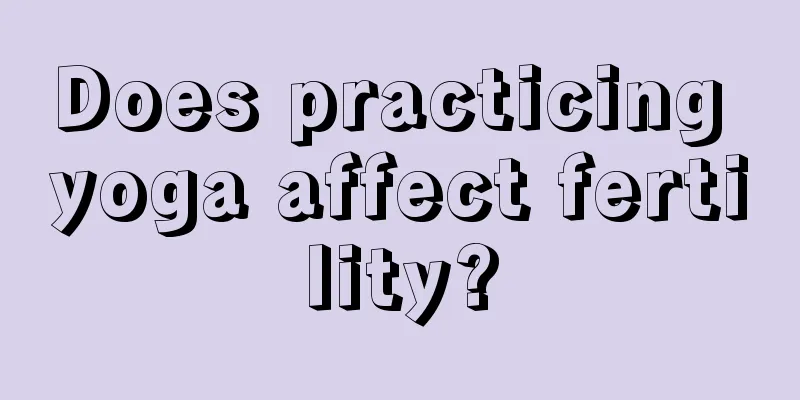 Does practicing yoga affect fertility?